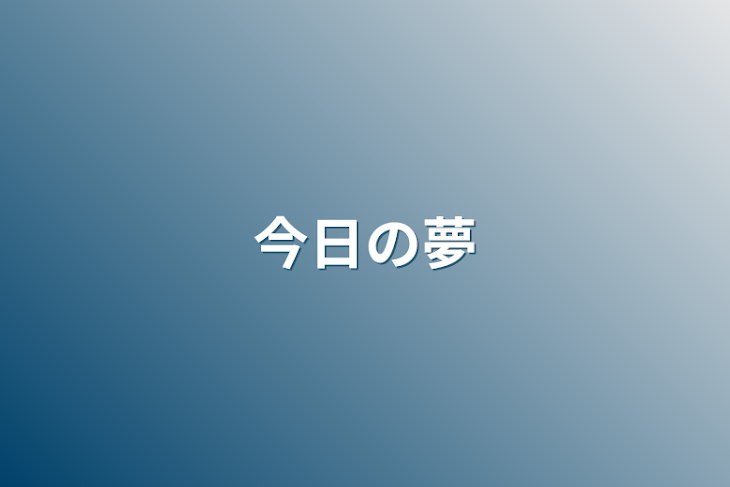 今日の夢